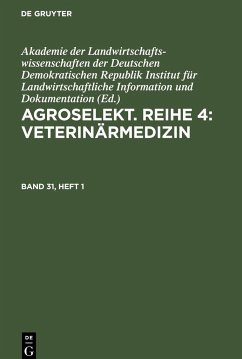 DE GRUYTER

Akademie der Landwirtschaftswissenschaften der Deutschen Demokratischen Republik Institut für Landwirtschaftliche Information und Dokumentation (Ed.)

AGROSELEKT. REIHE 4: VETERINÄRMEDIZIN

BAND 31, HEFT 1

DE G